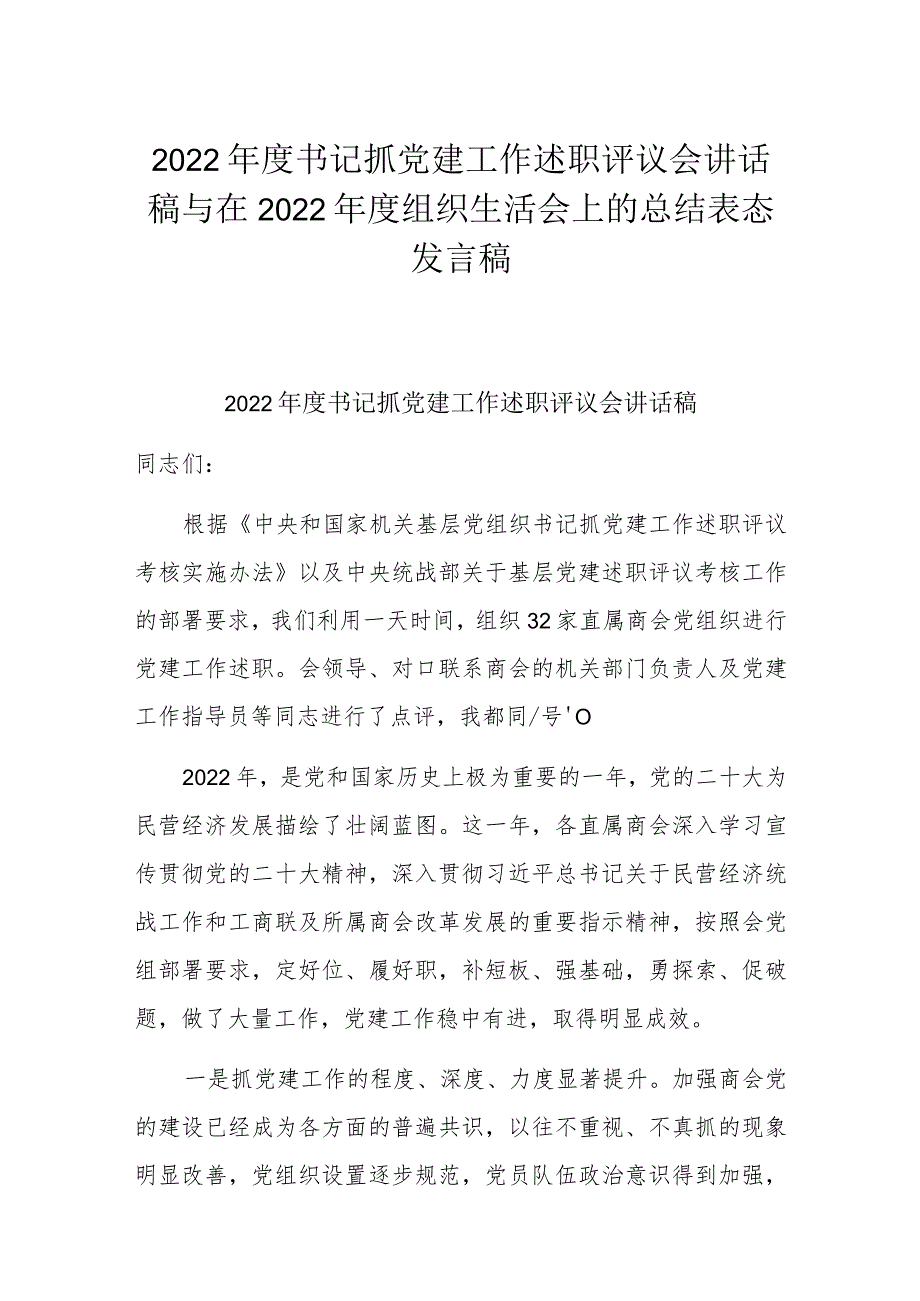 2022年度书记抓党建工作述职评议会讲话稿与在2022年度组织生活会上的总结表态发言稿

2022年度书记抓党建工作述职评议会讲话稿

同志们：

根据《中央和国家机关基层党组织书记抓党建工作述职评议考核实施办法》以及中央统战部关于基层党建述职评议考核工作的部署要求，我们利用一天时间，组织32家直属商会党组织进行党建工作述职。会领导、对口联系商会的机关部门负责人及党建工作指导员等同志进行了点评，我都同/号'O

2022年，是党和国家历史上极为重要的一年，党的二十大为民营经济发展描绘了壮阔蓝图。这一年，各直属商会深入学习宣传贯彻党的二十大精神，深入贯彻习近平总书记关于民营经济统战工作和工商联及所属商会改革发展的重要指示精神，按照会党组部署要求，定好位、履好职，补短板、强基础，勇探索、促破题，做了大量工作，党建工作稳中有进，取得明显成效。

一是抓党建工作的程度、深度、力度显著提升。加强商会党的建设已经成为各方面的普遍共识，以往不重视、不真抓的现象明显改善，党组织设置逐步规范，党员队伍政治意识得到加强，